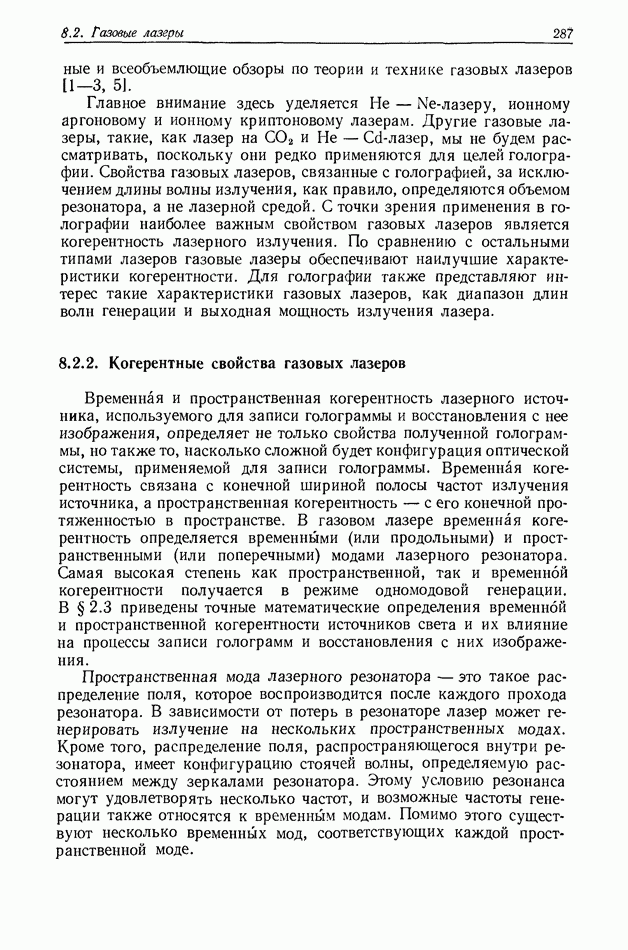 8.2. Газовые лазеры 287

ные и всеобъемлющие обзоры по теории и технике газовых лазеров [1—3, 5].

Главное внимание здесь уделяется He — Ne-лазеру, ионному аргоновому и ионному криптоновому лазерам. Другие газовые лазеры, такие, как лазер на $CO_2$ и He — Cd-лазер, мы не будем рассматривать, поскольку они редко применяются для целей голографии. Свойства газовых лазеров, связанные с голографией, за исключением длины волны излучения, как правило, определяются объемом резонатора, а не лазерной средой. С точки зрения применения в голографии наиболее важным свойством газовых лазеров является когерентность лазерного излучения. По сравнению с остальными типами лазеров газовые лазеры обеспечивают наилучшие характеристики когерентности. Для голографии также представляют интерес такие характеристики газовых лазеров, как диапазон длин волн генерации и выходная мощность излучения лазера.

8.2.2. Когерентные свойства газовых лазеров

Временна́я и пространственная когерентность лазерного источника, используемого для записи голограммы и восстановления с нее изображения, определяет не только свойства полученной голограммы, но также то, насколько сложной будет конфигурация оптической системы, применяемой для записи голограммы. Временна́я когерентность связана с конечной шириной полосы частот излучения источника, а пространственная когерентность — с его конечной протяженностью в пространстве. В газовом лазере временна́я когерентность определяется временны́ми (или продольными) и пространственными (или поперечными) модами лазерного резонатора. Самая высокая степень как пространственной, так и временно́й когерентности получается в режиме одномодовой генерации. В § 2.3 приведены точные математические определения временно́й и пространственной когерентности источников света и их влияние на процессы записи голограмм и восстановления с них изображения.

Пространственная мода лазерного резонатора — это такое распределение поля, которое воспроизводится после каждого прохода резонатора. В зависимости от потерь в резонаторе лазер может генерировать излучение на нескольких пространственных модах. Кроме того, распределение поля, распространяющегося внутри резонатора, имеет конфигурацию стоячей волны, определяемую расстоянием между зеркалами резонатора. Этому условию резонанса могут удовлетворять несколько частот, и возможные частоты генерации также относятся к временны́м модам. Помимо этого существуют несколько временны́х мод, соответствующих каждой пространственной моде.